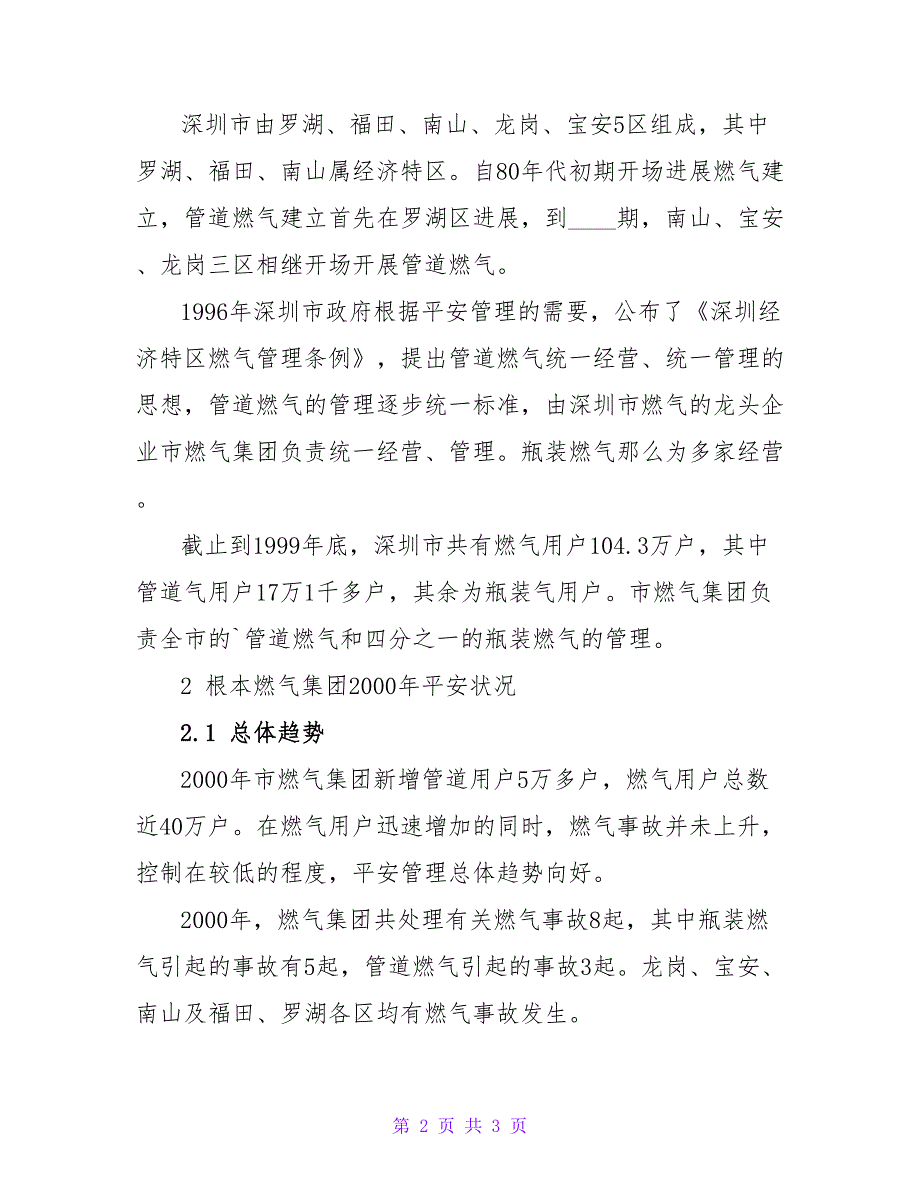 深圳市由罗湖、福田、南山、龙岗、宝安5区组成，其中罗湖、福田、南山属经济特区。自80年代初期开场进展燃气建立，管道燃气建立首先在罗湖区进展，到____期，南山、宝安、龙岗三区相继开场开展管道燃气。

1996年深圳市政府根据平安管理的需要，公布了《深圳经济特区燃气管理条例》，提出管道燃气统一经营、统一管理的思想，管道燃气的管理逐步统一标准，由深圳市燃气的龙头企业市燃气集团负责统一经营、管理。瓶装燃气那么为多家经营。

截止到1999年底，深圳市共有燃气用户104.3万户，其中管道气用户17万1千多户，其余为瓶装气用户。市燃气集团负责全市的`管道燃气和四分之一的瓶装燃气的管理。

2 根本燃气集团2000年平安状况

2.1 总体趋势

2000年市燃气集团新增管道用户5万多户，燃气用户总数近40万户。在燃气用户迅速增加的同时，燃气事故并未上升，控制在较低的程度，平安管理总体趋势向好。

2000年，燃气集团共处理有关燃气事故8起，其中瓶装燃气引起的事故有5起，管道燃气引起的事故3起。龙岗、宝安、南山及福田、罗湖各区均有燃气事故发生。

第 2 页 共 3 页